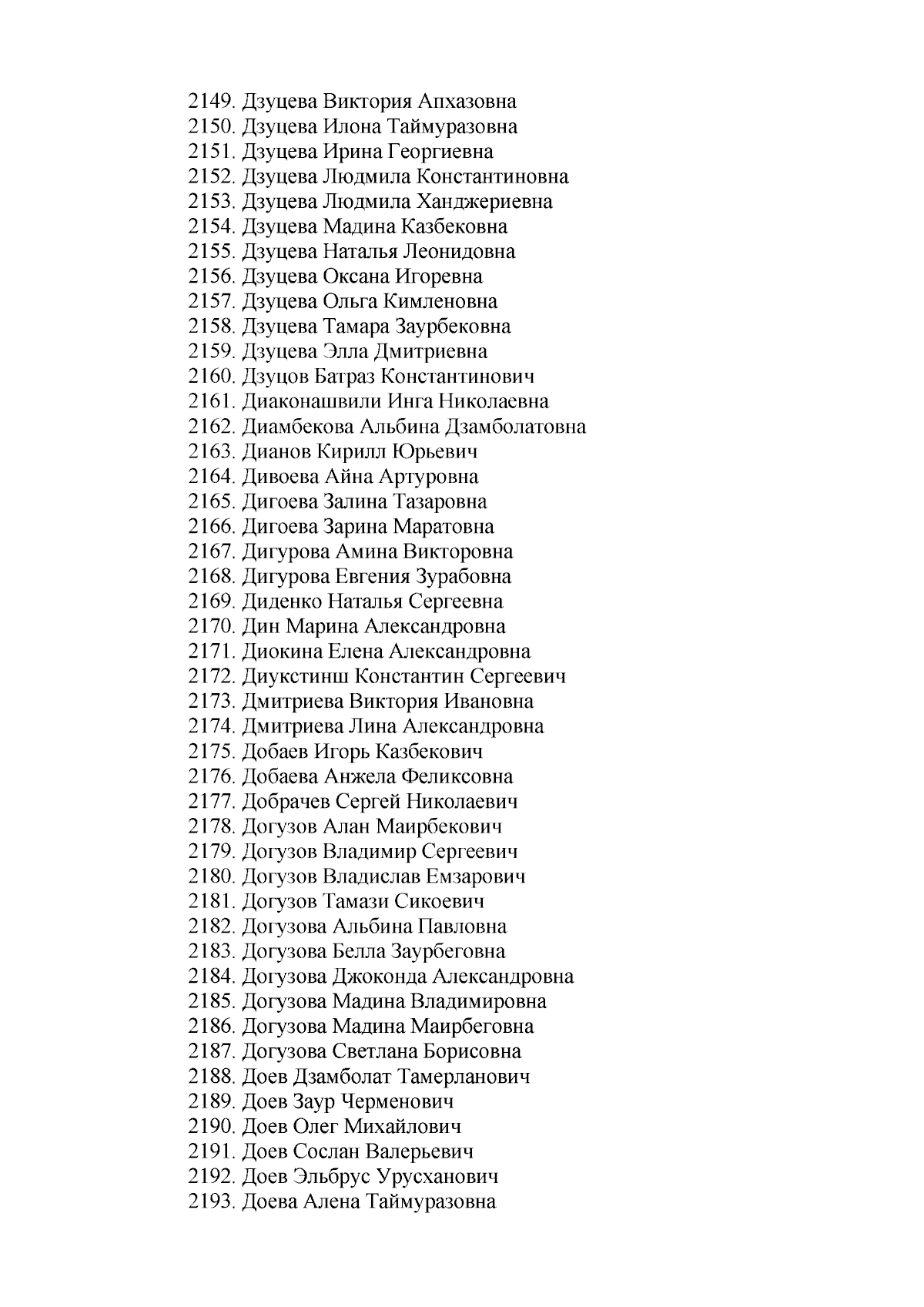 2149. Дзуцева Виктория Апхазовна
2150. Дзуцева Илона Таймуразовна
2151. Дзуцева Ирина Георгиевна
2152. Дзуцева Людмила Константиновна
2153. Дзуцева Людмила Ханджериевна
2154. Дзуцева Мадина Казбековна
2155. Дзуцева Наталья Леонидовна
2156. Дзуцева Оксана Игоревна
2157. Дзуцева Ольга Кимленовна
2158. Дзуцева Тамара Заурбековна
2159. Дзуцева Элла Дмитриевна
2160. Дзуцов Батраз Константинович
2161. Диаконашвили Инга Николаевна
2162. Диамбекова Альбина Дзамболатовна
2163. Дианов Кирилл Юрьевич
2164. Дивоева Айна Артуровна
2165. Дигоева Залина Тазаровна
2166. Дигоева Зарина Маратовна
2167. Дигурова Амина Викторовна
2168. Дигурова Евгения Зурабовна
2169. Диденко Наталья Сергеевна
2170. Дин Марина Александровна
2171. Диокина Елена Александровна
2172. Диукстинш Константин Сергеевич
2173. Дмитриева Виктория Ивановна
2174. Дмитриева Лина Александровна
2175. Добаев Игорь Казбекович
2176. Добаева Анжела Феликсовна
2177. Добрачев Сергей Николаевич
2178. Догузов Алан Маирбекович
2179. Догузов Владимир Сергеевич
2180. Догузов Владислав Емзарович
2181. Догузов Тамази Сикоевич
2182. Догузова Альбина Павловна
2183. Догузова Белла Заурбеговна
2184. Догузова Джоконда Александровна
2185. Догузова Мадина Владимировна
2186. Догузова Мадина Маирбеговна
2187. Догузова Светлана Борисовна
2188. Доев Дзамболат Тамерланович
2189. Доев Заур Черменович
2190. Доев Олег Михайлович
2191. Доев Сослан Валерьевич
2192. Доев Эльбрус Урусханович
2193. Доева Алена Таймуразовна